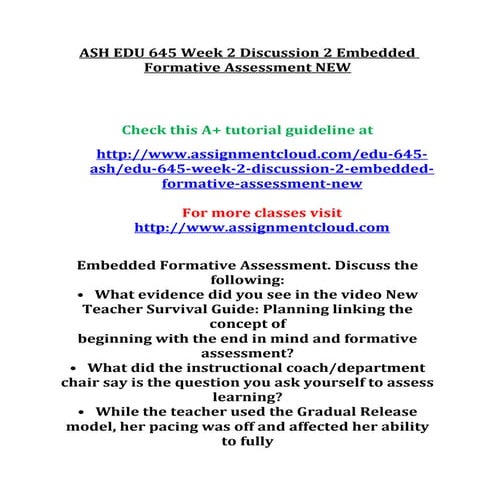 ASH EDU 645 Week 2 Discussion 2 Embedded Formative Assessment NEW

Check this A+ tutorial guideline at

http://www.assignmentcloud.com/edu-645-ash/edu-645-week-2-discussion-2-embedded-formative-assessment-new

For more classes visit
http://www.assignmentcloud.com

Embedded Formative Assessment. Discuss the following:
• What evidence did you see in the video New Teacher Survival Guide: Planning linking the concept of
beginning with the end in mind and formative assessment?
• What did the instructional coach/department chair say is the question you ask yourself to assess learning?
• While the teacher used the Gradual Release model, her pacing was off and affected her ability to fully